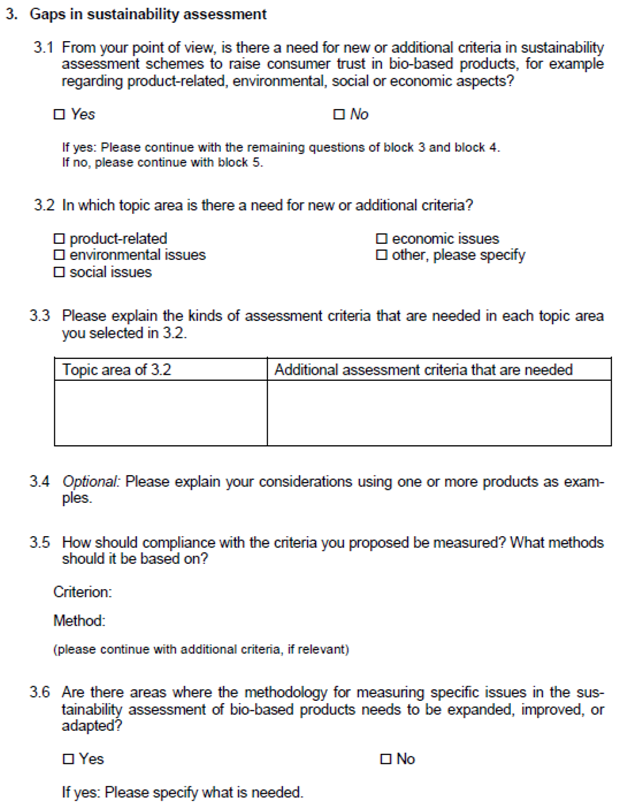 3. Gaps in sustainability assessment

3.1 From your point of view, is there a need for new or additional criteria in sustainability assessment schemes to raise consumer trust in bio-based products, for example regarding product-related, environmental, social or economic aspects?

☐ Yes ☐ No

If yes: Please continue with the remaining questions of block 3 and block 4.
If no, please continue with block 5.

3.2 In which topic area is there a need for new or additional criteria?

☐ product-related
☐ environmental issues
☐ social issues
☐ economic issues
☐ other, please specify

3.3 Please explain the kinds of assessment criteria that are needed in each topic area you selected in 3.2.

| Topic area of 3.2 | Additional assessment criteria that are needed |
|---|---|
| | |

3.4 Optional: Please explain your considerations using one or more products as examples.

3.5 How should compliance with the criteria you proposed be measured? What methods should it be based on?

Criterion:

Method:

(please continue with additional criteria, if relevant)

3.6 Are there areas where the methodology for measuring specific issues in the sustainability assessment of bio-based products needs to be expanded, improved, or adapted?

☐ Yes ☐ No

If yes: Please specify what is needed.